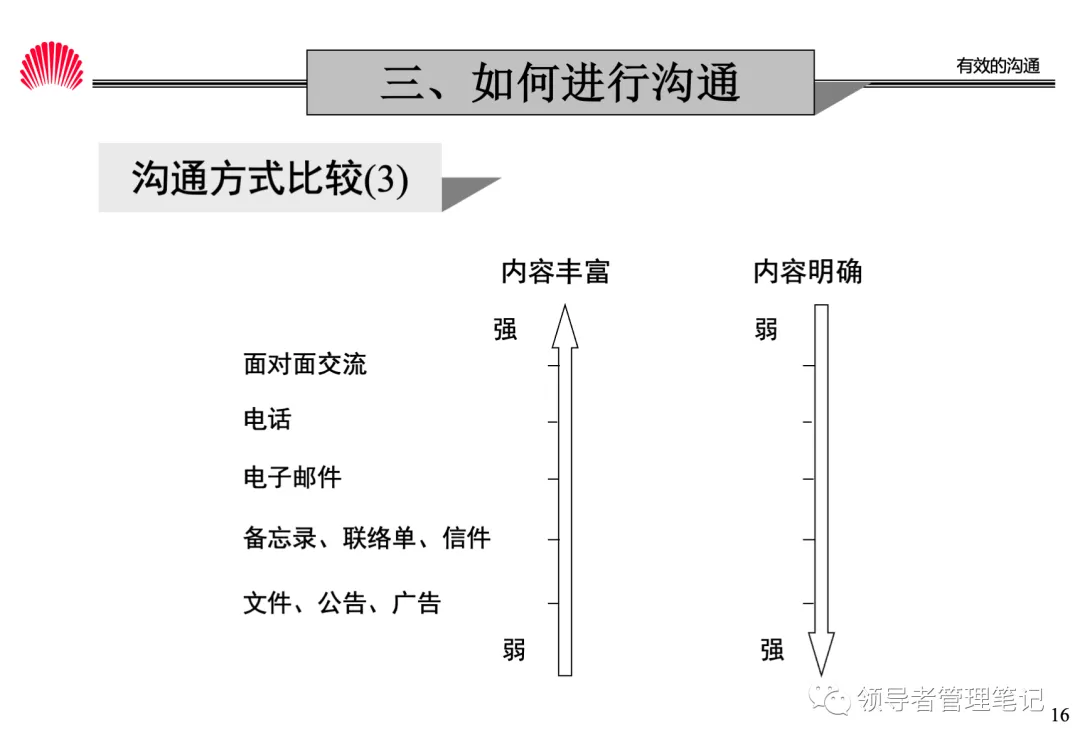 三、如何进行沟通

有效的沟通

沟通方式比较(3)

内容丰富

内容明确

强

弱

面对面交流

电话

电子邮件

备忘录、联络单、信件

文件、公告、广告

弱

强

领导者管理笔记

16